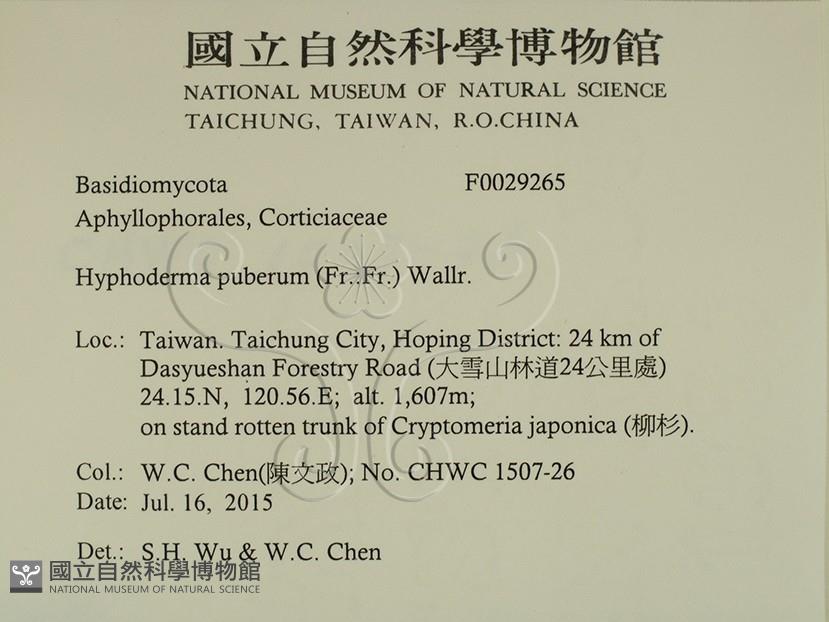 國立自然科學博物館
NATIONAL MUSEUM OF NATURAL SCIENCE
TAICHUNG, TAIWAN, R.O.CHINA

Basidiomycota F0029265
Aphyllophorales, Corticiaceae

Hyphoderma puberum (Fr.:Fr.) Wallr.

Loc.: Taiwan. Taichung City, Hoping District: 24 km of Dasyueshan Forestry Road (大雪山林道24公里處) 24.15.N, 120.56.E; alt. 1,607m; on stand rotten trunk of Cryptomeria japonica (柳杉).

Col.: W.C. Chen(陳文政); No. CHWC 1507-26
Date: Jul. 16, 2015

Det.: S.H. Wu & W.C. Chen

國立自然科學博物館
NATIONAL MUSEUM OF NATURAL SCIENCE